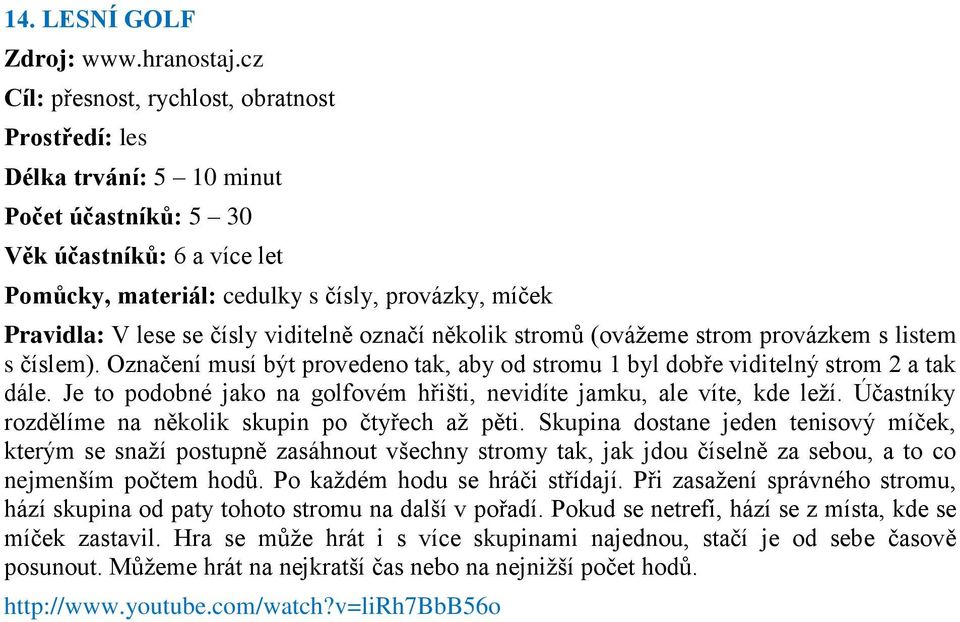 14. LESNÍ GOLF

Zdroj: www.hranostaj.cz

Cíl: přesnost, rychlost, obratnost

Prostředí: les

Délka trvání: 5 – 10 minut

Počet účastníků: 5 – 30

Věk účastníků: 6 a více let

Pomůcky, materiál: cedulky s čísly, provázky, míček

Pravidla: V lese se čísly viditelně označí několik stromů (ovážeme strom provázkem s listem s číslem). Označení musí být provedeno tak, aby od stromu 1 byl dobře viditelný strom 2 a tak dále. Je to podobné jako na golfovém hřišti, nevidíte jamku, ale víte, kde leží. Účastníky rozdělíme na několik skupin po čtyřech až pěti. Skupina dostane jeden tenisový míček, kterým se snaží postupně zasáhnout všechny stromy tak, jak jdou číselně za sebou, a to co nejmenším počtem hodů. Po každém hodu se hráči střídají. Při zasažení správného stromu, hází skupina od paty tohoto stromu na další v pořadí. Pokud se netrefí, hází se z místa, kde se míček zastavil. Hra se může hrát i s více skupinami najednou, stačí je od sebe časově posunout. Můžeme hrát na nejkratší čas nebo na nejnižší počet hodů.

http://www.youtube.com/watch?v=liRh7BbB56o